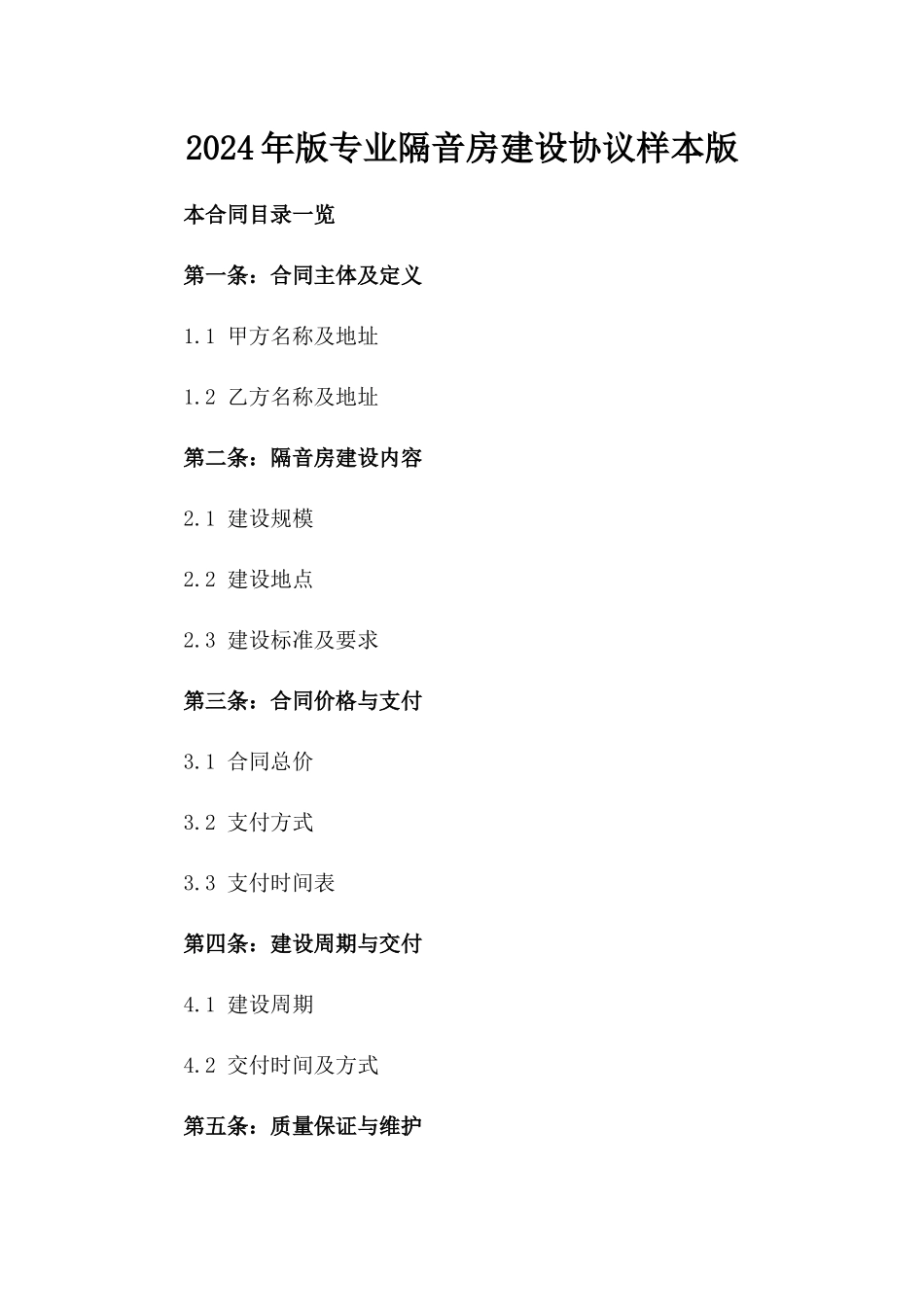 2024年版专业隔音房建设协议样本版

本合同目录一览

第一条：合同主体及定义

1.1 甲方名称及地址

1.2 乙方名称及地址

第二条：隔音房建设内容

2.1 建设规模

2.2 建设地点

2.3 建设标准及要求

第三条：合同价格与支付

3.1 合同总价

3.2 支付方式

3.3 支付时间表

第四条：建设周期与交付

4.1 建设周期

4.2 交付时间及方式

第五条：质量保证与维护